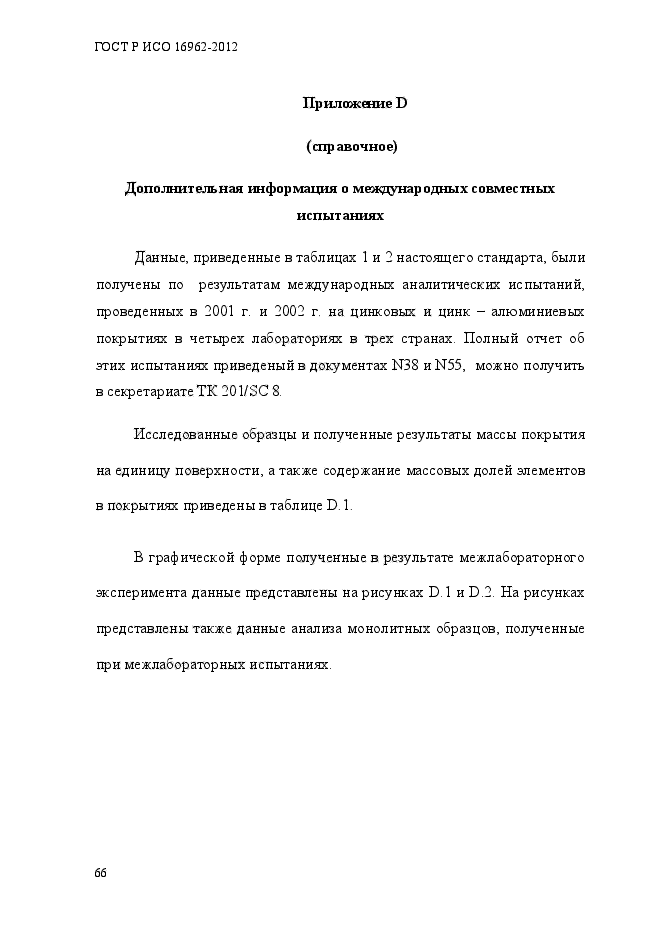 ГОСТ Р ИСО 16962-2012

Приложение D

(справочное)

Дополнительная информация о международных совместных испытаниях

Данные, приведенные в таблицах 1 и 2 настоящего стандарта, были получены по результатам международных аналитических испытаний, проведенных в 2001 г. и 2002 г. на цинковых и цинк – алюминиевых покрытиях в четырех лабораториях в трех странах. Полный отчет об этих испытаниях приведеный в документах N38 и N55, можно получить в секретариате ТК 201/SC 8.

Исследованные образцы и полученные результаты массы покрытия на единицу поверхности, а также содержание массовых долей элементов в покрытиях приведены в таблице D.1.

В графической форме полученные в результате межлабораторного эксперимента данные представлены на рисунках D.1 и D.2. На рисунках представлены также данные анализа монолитных образцов, полученные при межлабораторных испытаниях.

66